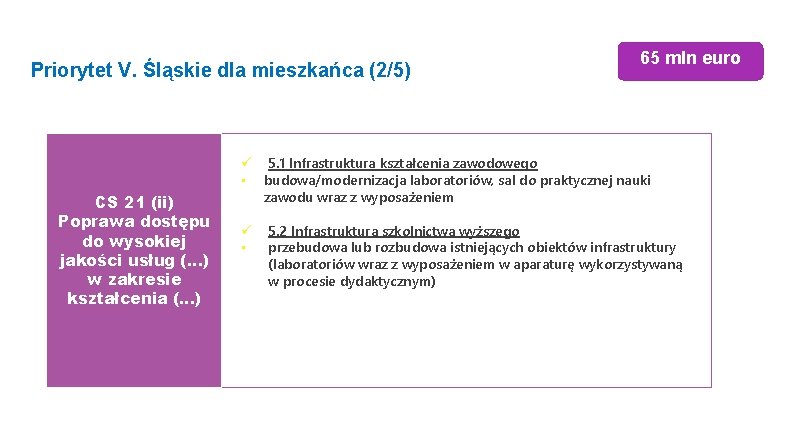 Priorytet V. Śląskie dla mieszkańca (2/5)

65 mln euro

CS 21 (ii) Poprawa dostępu do wysokiej jakości usług (…) w zakresie kształcenia (…)

✓ 5.1 Infrastruktura kształcenia zawodowego
• budowa/modernizacja laboratoriów, sal do praktycznej nauki zawodu wraz z wyposażeniem

✓ 5.2 Infrastruktura szkolnictwa wyższego
• przebudowa lub rozbudowa istniejących obiektów infrastruktury (laboratoriów wraz z wyposażeniem w aparaturę wykorzystywaną w procesie dydaktycznym)